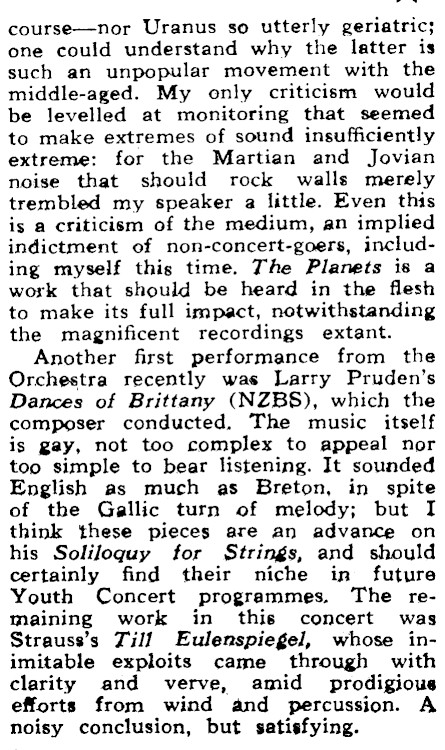 course—nor Uranus so utterly geriatric; one could understand why the latter is such an unpopular movement with the middle-aged. My only criticism would be levelled at monitoring that seemed to make extremes of sound insufficiently extreme: for the Martian and Jovian noise that should rock walls merely trembled my speaker a little. Even this is a criticism of the medium, an implied indictment of non-concert-goers, including myself this time. The Planets is a work that should be heard in the flesh to make its full impact, notwithstanding the magnificent recordings extant.

Another first performance from the Orchestra recently was Larry Pruden's Dances of Brittany (NZBS), which the composer conducted. The music itself is gay, not too complex to appeal nor too simple to bear listening. It sounded English as much as Breton, in spite of the Gallic turn of melody; but I think these pieces are an advance on his Soliloquy for Strings, and should certainly find their niche in future Youth Concert programmes. The remaining work in this concert was Strauss's Till Eulenspiegel, whose inimitable exploits came through with clarity and verve, amid prodigious efforts from wind and percussion. A noisy conclusion, but satisfying.